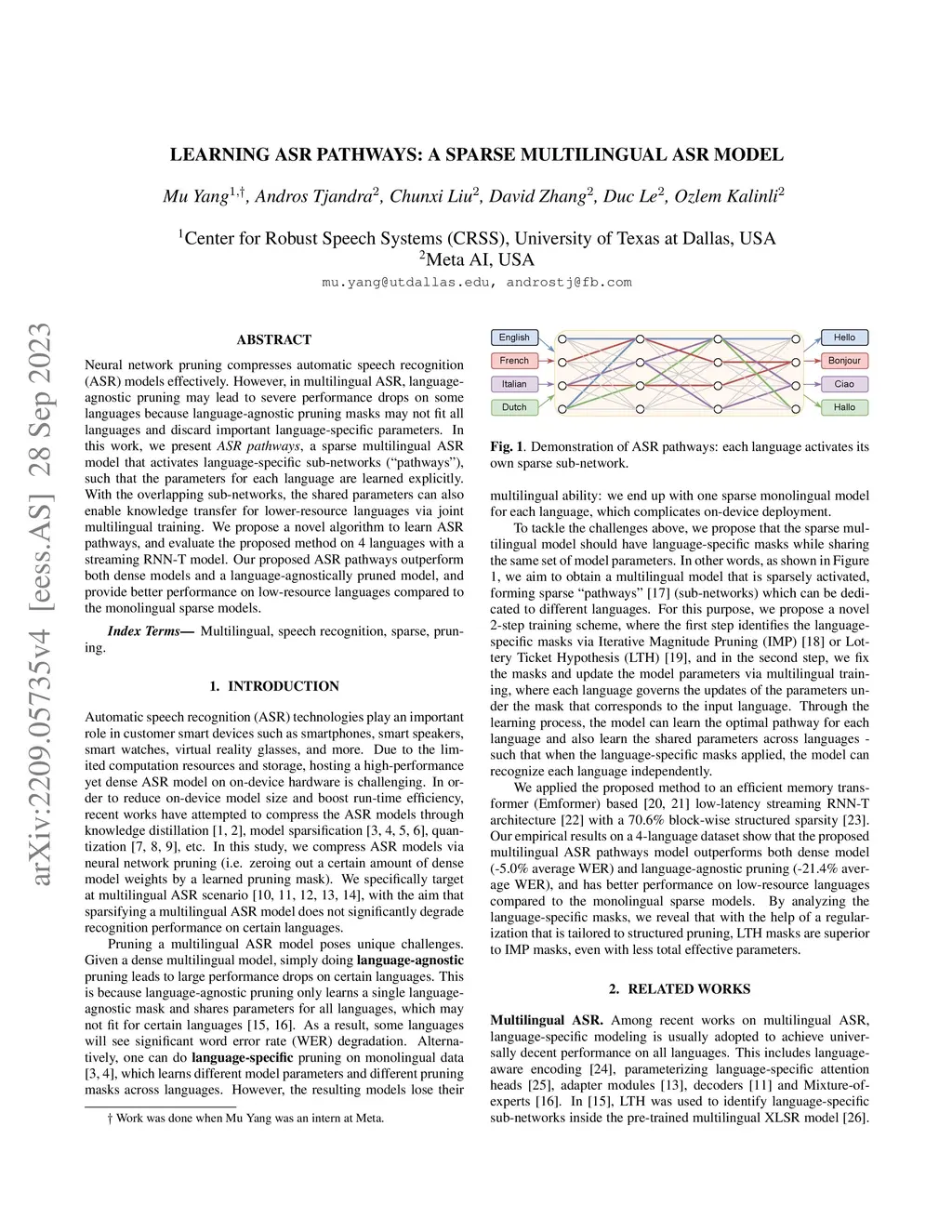 arXiv:2209.05735v4 [eess.AS] 28 Sep 2023

LEARNING ASR PATHWAYS: A SPARSE MULTILINGUAL ASR MODEL

Mu Yang$^{1,\dagger}$, Andros Tjandra$^2$, Chunxi Liu$^2$, David Zhang$^2$, Duc Le$^2$, Ozlem Kalinli$^2$

$^1$Center for Robust Speech Systems (CRSS), University of Texas at Dallas, USA
$^2$Meta AI, USA

mu.yang@utdallas.edu, androstj@fb.com

ABSTRACT

Neural network pruning compresses automatic speech recognition (ASR) models effectively. However, in multilingual ASR, language-agnostic pruning may lead to severe performance drops on some languages because language-agnostic pruning masks may not fit all languages and discard important language-specific parameters. In this work, we present ASR pathways, a sparse multilingual ASR model that activates language-specific sub-networks ("pathways"), such that the parameters for each language are learned explicitly. With the overlapping sub-networks, the shared parameters can also enable knowledge transfer for lower-resource languages via joint multilingual training. We propose a novel algorithm to learn ASR pathways, and evaluate the proposed method on 4 languages with a streaming RNN-T model. Our proposed ASR pathways outperform both dense models and a language-agnostically pruned model, and provide better performance on low-resource languages compared to the monolingual sparse models.

Index Terms— Multilingual, speech recognition, sparse, pruning.

1. INTRODUCTION

Automatic speech recognition (ASR) technologies play an important role in customer smart devices such as smartphones, smart speakers, smart watches, virtual reality glasses, and more. Due to the limited computation resources and storage, hosting a high-performance yet dense ASR model on on-device hardware is challenging. In order to reduce on-device model size and boost run-time efficiency, recent works have attempted to compress the ASR models through knowledge distillation [1, 2], model sparsification [3, 4, 5, 6], quantization [7, 8, 9], etc. In this study, we compress ASR models via neural network pruning (i.e. zeroing out a certain amount of dense model weights by a learned pruning mask). We specifically target at multilingual ASR scenario [10, 11, 12, 13, 14], with the aim that sparsifying a multilingual ASR model does not significantly degrade recognition performance on certain languages.

Pruning a multilingual ASR model poses unique challenges. Given a dense multilingual model, simply doing language-agnostic pruning leads to large performance drops on certain languages. This is because language-agnostic pruning only learns a single language-agnostic mask and shares parameters for all languages, which may not fit for certain languages [15, 16]. As a result, some languages will see significant word error rate (WER) degradation. Alternatively, one can do language-specific pruning on monolingual data [3, 4], which learns different model parameters and different pruning masks across languages. However, the resulting models lose their

† Work was done when Mu Yang was an intern at Meta.

English
French
Italian
Dutch
Hello
Bonjour
Ciao
Hallo

Fig. 1. Demonstration of ASR pathways: each language activates its own sparse sub-network.

multilingual ability: we end up with one sparse monolingual model for each language, which complicates on-device deployment.

To tackle the challenges above, we propose that the sparse multilingual model should have language-specific masks while sharing the same set of model parameters. In other words, as shown in Figure 1, we aim to obtain a multilingual model that is sparsely activated, forming sparse "pathways" [17] (sub-networks) which can be dedicated to different languages. For this purpose, we propose a novel 2-step training scheme, where the first step identifies the language-specific masks via Iterative Magnitude Pruning (IMP) [18] or Lottery Ticket Hypothesis (LTH) [19], and in the second step, we fix the masks and update the model parameters via multilingual training, where each language governs the updates of the parameters under the mask that corresponds to the input language. Through the learning process, the model can learn the optimal pathway for each language and also learn the shared parameters across languages - such that when the language-specific masks applied, the model can recognize each language independently.

We applied the proposed method to an efficient memory transformer (Emformer) based [20, 21] low-latency streaming RNN-T architecture [22] with a 70.6% block-wise structured sparsity [23]. Our empirical results on a 4-language dataset show that the proposed multilingual ASR pathways model outperforms both dense model (-5.0% average WER) and language-agnostic pruning (-21.4% average WER), and has better performance on low-resource languages compared to the monolingual sparse models. By analyzing the language-specific masks, we reveal that with the help of a regularization that is tailored to structured pruning, LTH masks are superior to IMP masks, even with less total effective parameters.

2. RELATED WORKS

Multilingual ASR. Among recent works on multilingual ASR, language-specific modeling is usually adopted to achieve universally decent performance on all languages. This includes language-aware encoding [24], parameterizing language-specific attention heads [25], adapter modules [13], decoders [11] and Mixture-of-experts [16]. In [15], LTH was used to identify language-specific sub-networks inside the pre-trained multilingual XLSR model [26].